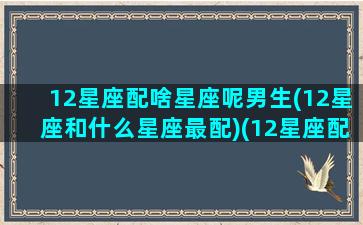 12星座配啥星座呢男生(12星座和什么星座最配)(12星座配